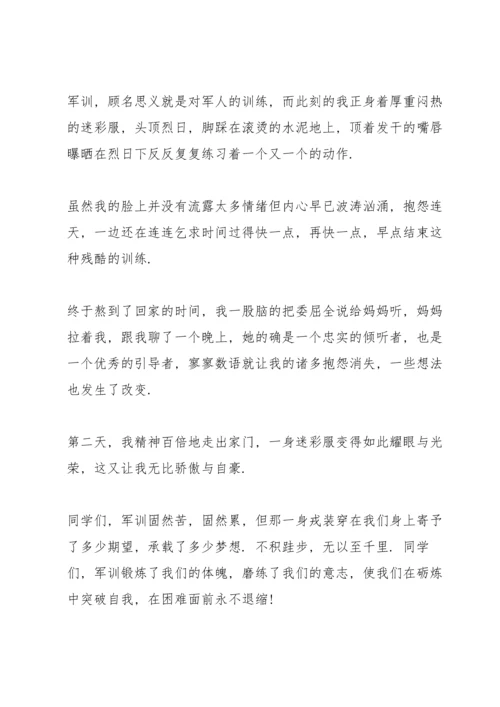 军训，顾名思义就是对军人的训练，而此刻的我正身着厚重闷热的迷彩服，头顶烈日，脚踩在滚烫的水泥地上，顶着发干的嘴唇曝晒在烈日下反反复复练习着一个又一个的动作.

虽然我的脸上并没有流露太多情绪但内心早已波涛汹涌，抱怨连天，一边还在连连乞求时间过得快一点，再快一点，早点结束这种残酷的训练.

终于熬到了回家的时间，我一股脑的把委屈全说给妈妈听，妈妈拉着我，跟我聊了一个晚上，她的确是一个忠实的倾听者，也是一个优秀的引导者，寥寥数语就让我的诸多抱怨消失，一些想法也发生了改变.

第二天，我精神百倍地走出家门，一身迷彩服变得如此耀眼与光荣，这又让我无比骄傲与自豪.

同学们，军训固然苦，固然累，但那一身戎装穿在我们身上寄予了多少期望，承载了多少梦想. 不积跬步，无以至千里. 同学们，军训锻炼了我们的体魄，磨练了我们的意志，使我们在砺炼中突破自我，在困难面前永不退缩!